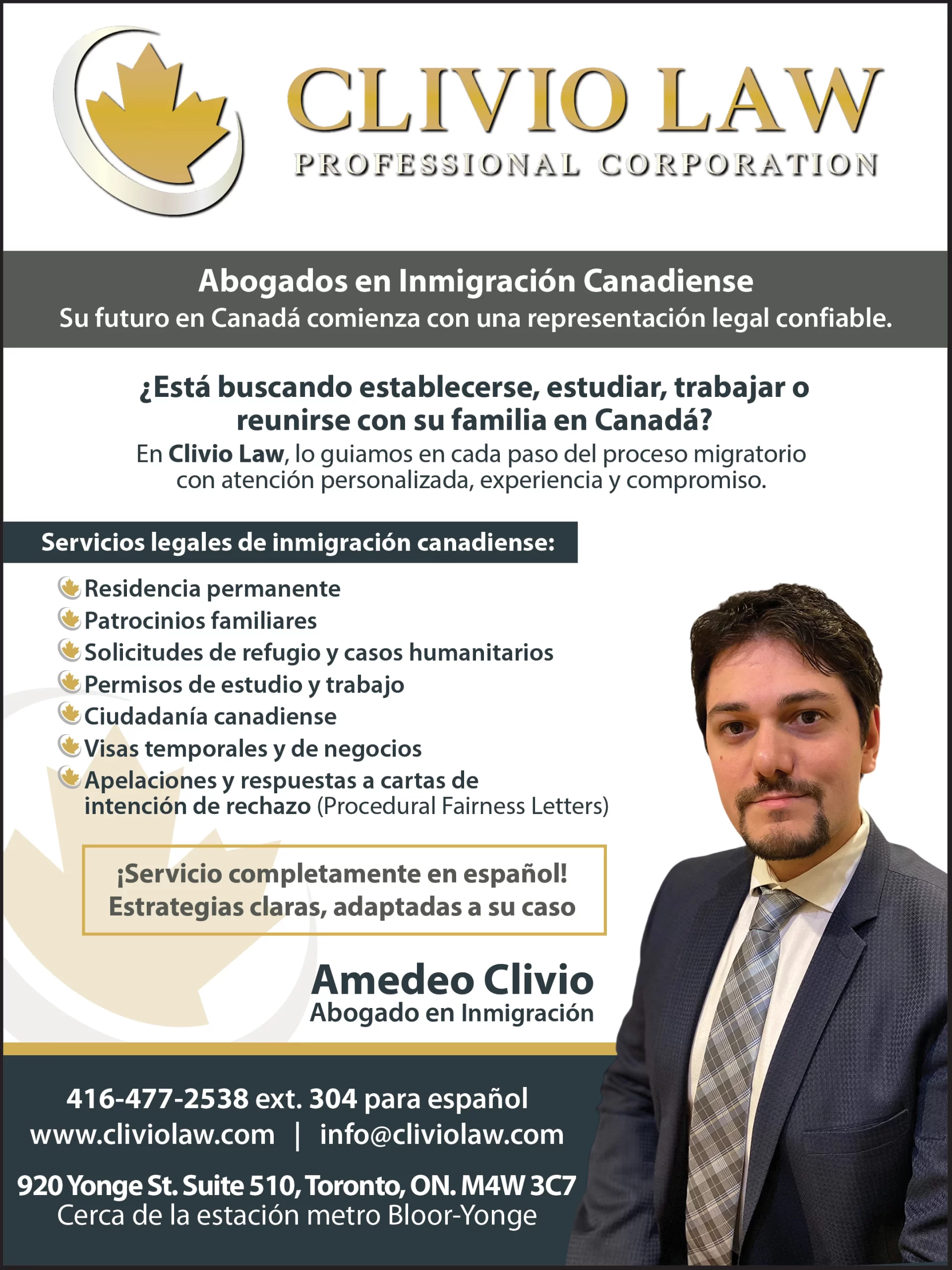 CLIVIO LAW
PROFESSIONAL CORPORATION

Abogados en Inmigración Canadiense
Su futuro en Canadá comienza con una representación legal confiable.

¿Está buscando establecerse, estudiar, trabajar o reunirse con su familia en Canadá?
En Clivio Law, lo guiamos en cada paso del proceso migratorio con atención personalizada, experiencia y compromiso.

Servicios legales de inmigración canadiense:

Residencia permanente
Patrocinios familiares
Solicitudes de refugio y casos humanitarios
Permisos de estudio y trabajo
Ciudadanía canadiense
Visas temporales y de negocios
Apelaciones y respuestas a cartas de intención de rechazo (Procedural Fairness Letters)

¡Servicio completamente en español!
Estrategias claras, adaptadas a su caso

Amedeo Clivio
Abogado en Inmigración

416-477-2538 ext. 304 para español
www.cliviolaw.com | info@cliviolaw.com

920 Yonge St. Suite 510, Toronto, ON. M4W 3C7
Cerca de la estación metro Bloor-Yonge